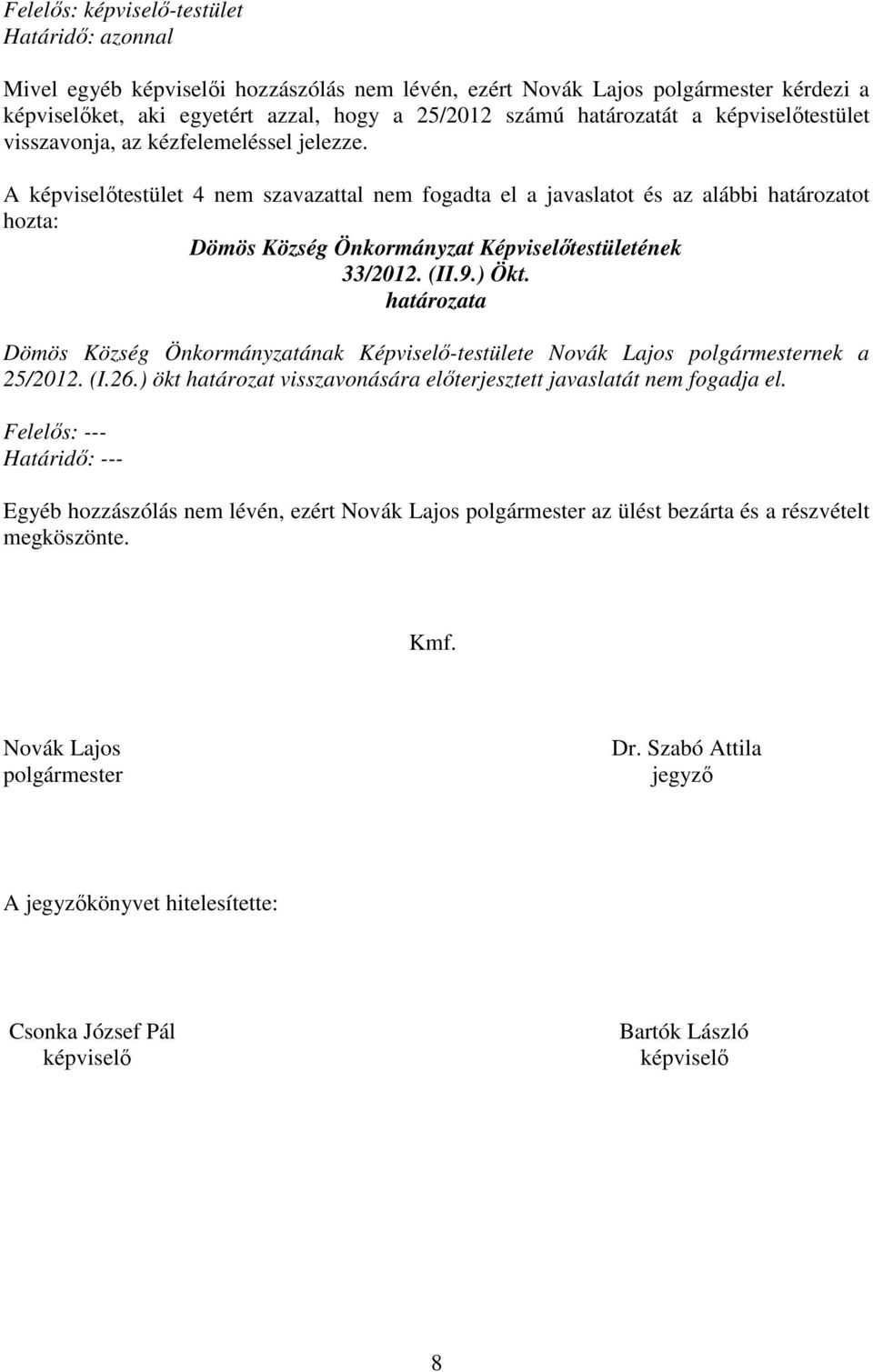 Felelős: képviselő-testület
Határidő: azonnal

Mivel egyéb képviselői hozzászólás nem lévén, ezért Novák Lajos polgármester kérdezi a képviselőket, aki egyetért azzal, hogy a 25/2012 számú határozatát a képviselőtestület visszavonja, az kézfelemeléssel jelezze.

A képviselőtestület 4 nem szavazattal nem fogadta el a javaslatot és az alábbi határozatot hozta:

Dömös Község Önkormányzat Képviselőtestületének
33/2012. (II.9.) Ökt.
határozata

Dömös Község Önkormányzatának Képviselő-testülete Novák Lajos polgármesternek a 25/2012. (I.26.) ökt határozat visszavonására előterjesztett javaslatát nem fogadja el.

Felelős: ---
Határidő: ---

Egyéb hozzászólás nem lévén, ezért Novák Lajos polgármester az ülést bezárta és a részvételt megköszönte.

Kmf.

Novák Lajos
polgármester

Dr. Szabó Attila
jegyző

A jegyzőkönyvet hitelesítette:

Csonka József Pál
képviselő

Bartók László
képviselő

8